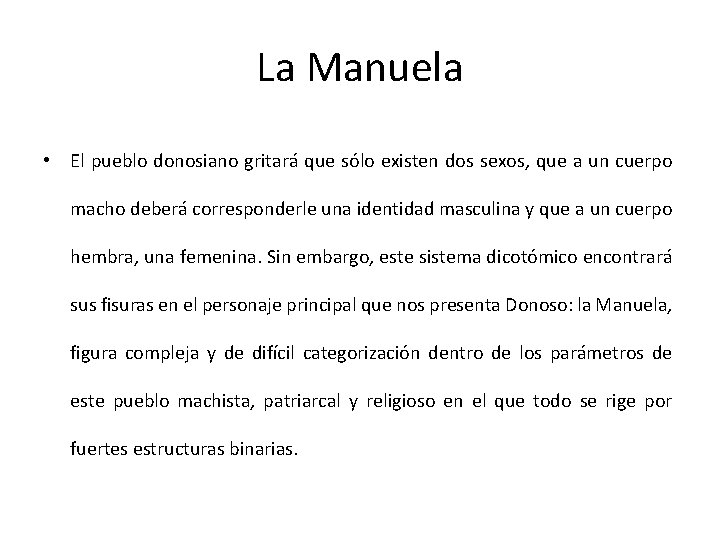 La Manuela

• El pueblo donosiano gritará que sólo existen dos sexos, que a un cuerpo macho deberá corresponderle una identidad masculina y que a un cuerpo hembra, una femenina. Sin embargo, este sistema dicotómico encontrará sus fisuras en el personaje principal que nos presenta Donoso: la Manuela, figura compleja y de difícil categorización dentro de los parámetros de este pueblo machista, patriarcal y religioso en el que todo se rige por fuertes estructuras binarias.